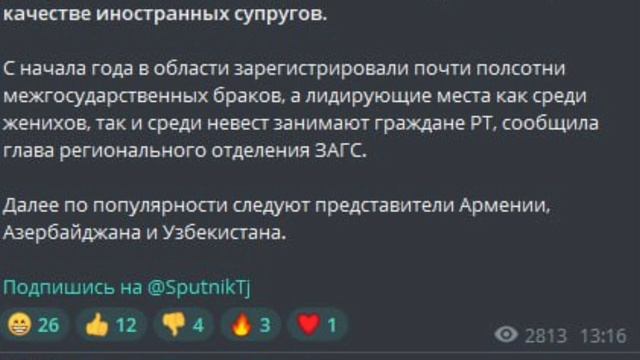 качестве иностранных супругов.

С начала года в области зарегистрировали почти полсотни межгосударственных браков, а лидирующие места как среди женихов, так и среди невест занимают граждане РТ, сообщила глава регионального отделения ЗАГС.

Далее по популярности следуют представители Армении, Азербайджана и Узбекистана.

Подпишись на @SputnikTj

26 12 4 3 1

2813 13:16